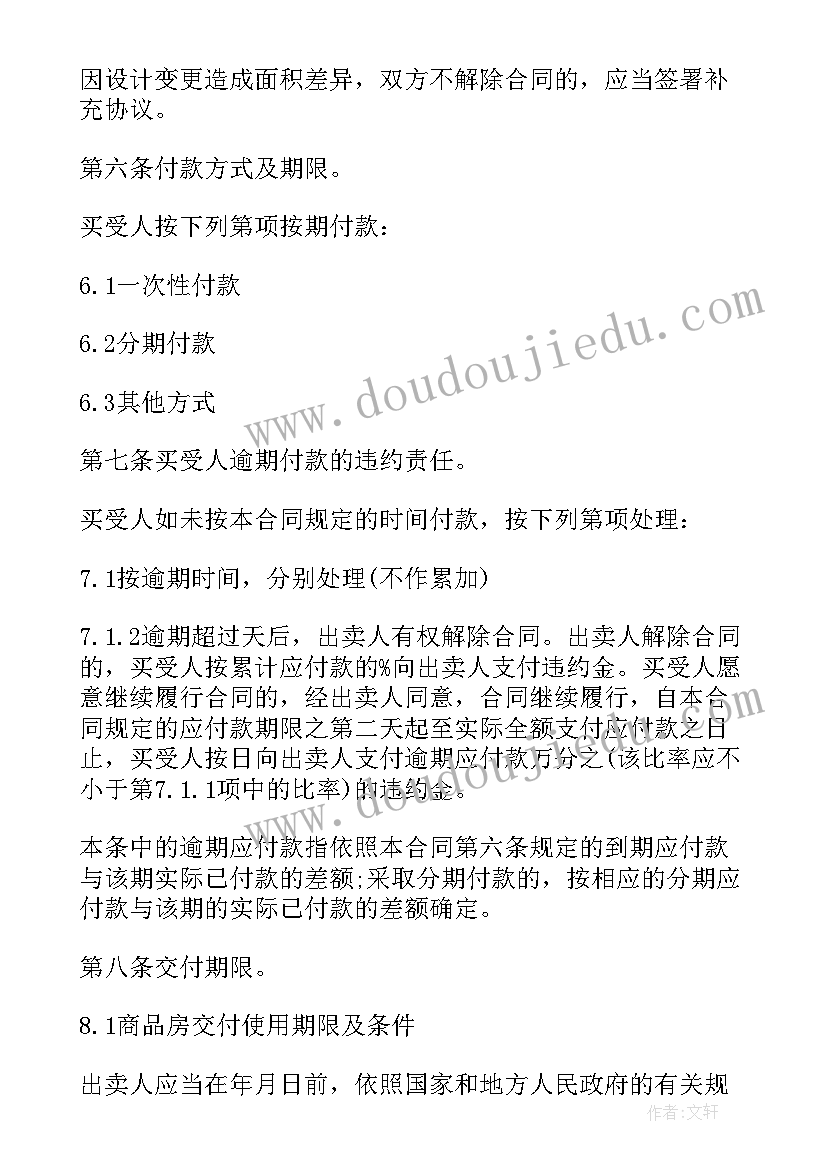 因设计变更造成面积差异，双方不解除合同的，应当签署补充协议。

第六条付款方式及期限。

买受人按下列第项按期付款：

6.1一次性付款

6.2分期付款

6.3其他方式

第七条买受人逾期付款的违约责任。

买受人如未按本合同规定的时间付款，按下列第项处理：

7.1按逾期时间，分别处理(不作累加)

7.1.2逾期超过天后，出卖人有权解除合同。出卖人解除合同的，买受人按累计应付款的%向出卖人支付违约金。买受人愿意继续履行合同的，经出卖人同意，合同继续履行，自本合同规定的应付款期限之第二天起至实际全额支付应付款之日止，买受人按日向出卖人支付逾期应付款万分之(该比率应不小于第7.1.1项中的比率)的违约金。

本条中的逾期应付款指依照本合同第六条规定的到期应付款与该期实际已付款的差额;采取分期付款的，按相应的分期应付款与该期的实际已付款的差额确定。

第八条交付期限。

8.1商品房交付使用期限及条件

出卖人应当在年月日前，依照国家和地方人民政府的有关规

www.doudoujiedu.com

作者：文轩